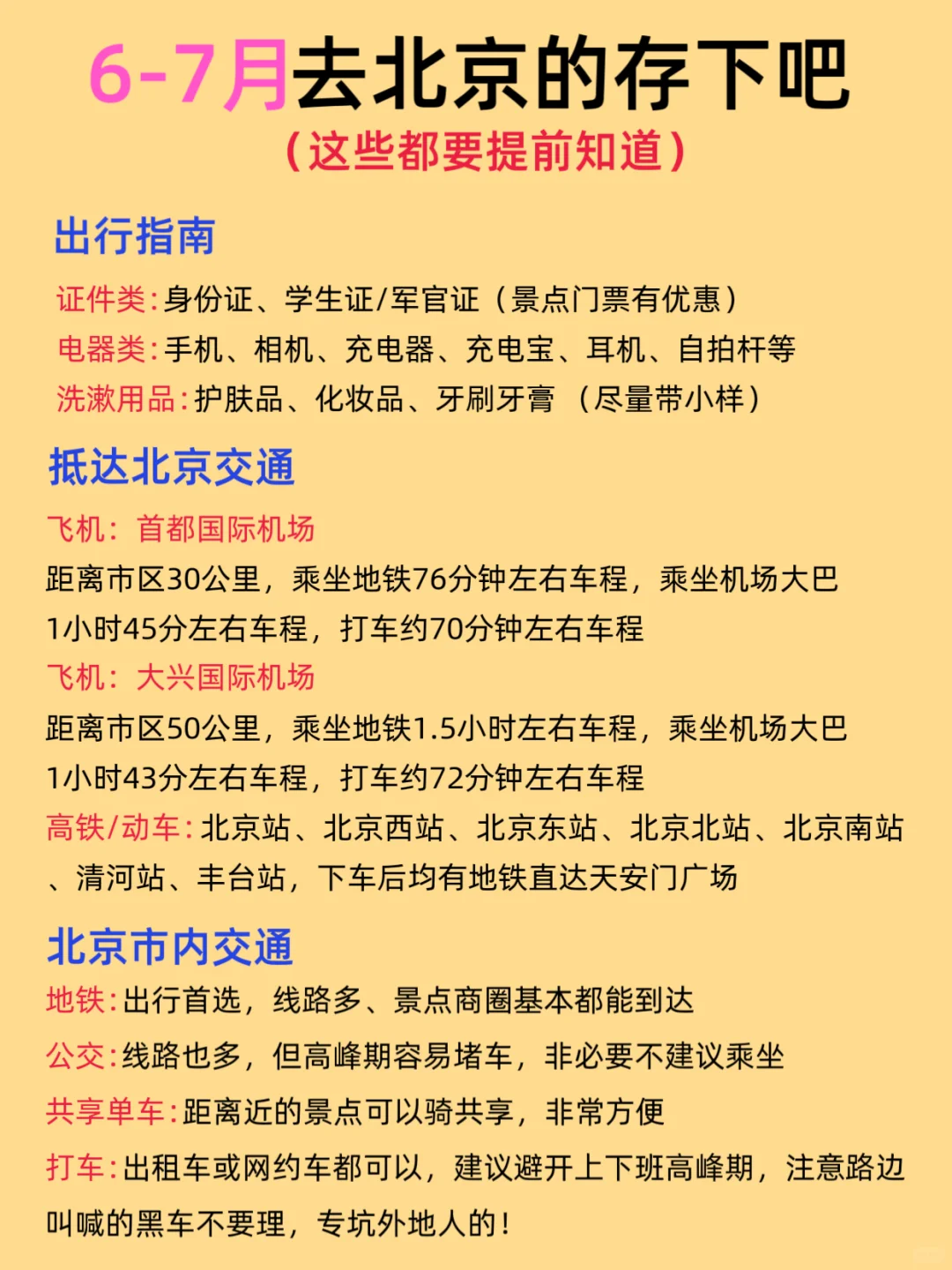 6-7月去北京的存下吧
（这些都要提前知道）

出行指南
证件类：身份证、学生证/军官证（景点门票有优惠）
电器类：手机、相机、充电器、充电宝、耳机、自拍杆等
洗漱用品：护肤品、化妆品、牙刷牙膏 （尽量带小样）

抵达北京交通
飞机：首都国际机场
距离市区30公里，乘坐地铁76分钟左右车程，乘坐机场大巴1小时45分左右车程，打车约70分钟左右车程
飞机：大兴国际机场
距离市区50公里，乘坐地铁1.5小时左右车程，乘坐机场大巴1小时43分左右车程，打车约72分钟左右车程
高铁/动车：北京站、北京西站、北京东站、北京北站、北京南站、清河站、丰台站，下车后均有地铁直达天安门广场

北京市内交通
地铁：出行首选，线路多、景点商圈基本都能到达
公交：线路也多，但高峰期容易堵车，非必要不建议乘坐
共享单车：距离近的景点可以骑共享，非常方便
打车：出租车或网约车都可以，建议避开上下班高峰期，注意路边叫喊的黑车不要理，专坑外地人的！